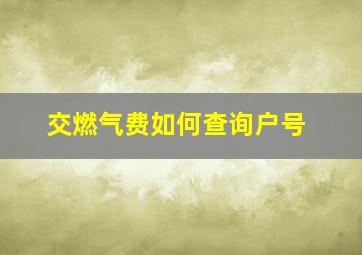 交燃气费如何查询户号